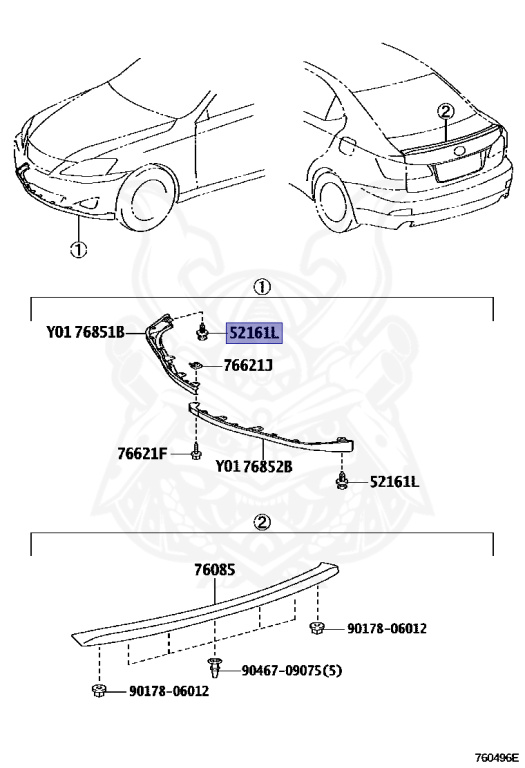 ①

②

①

Y01 76851B

52161L

76621J

76621F

Y01 76852B

52161L

②

76085

90178-06012

90467-09075(5)

90178-06012

760496E